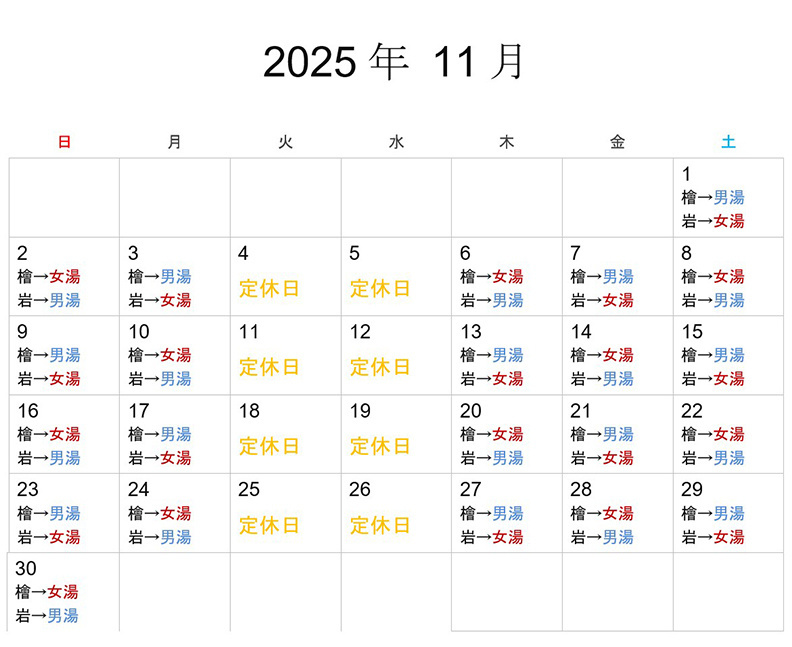 2025年 11月

| 日 | 月 | 火 | 水 | 木 | 金 | 土 |
|---|---|---|---|---|---|---|
| | | | | | | 1 檜→男湯 岩→女湯 |
| 2 檜→女湯 岩→男湯 | 3 檜→男湯 岩→女湯 | 4 定休日 | 5 定休日 | 6 檜→女湯 岩→男湯 | 7 檜→男湯 岩→女湯 | 8 檜→女湯 岩→男湯 |
| 9 檜→男湯 岩→女湯 | 10 檜→女湯 岩→男湯 | 11 定休日 | 12 定休日 | 13 檜→男湯 岩→女湯 | 14 檜→女湯 岩→男湯 | 15 檜→男湯 岩→女湯 |
| 16 檜→女湯 岩→男湯 | 17 檜→男湯 岩→女湯 | 18 定休日 | 19 定休日 | 20 檜→女湯 岩→男湯 | 21 檜→男湯 岩→女湯 | 22 檜→女湯 岩→男湯 |
| 23 檜→男湯 岩→女湯 | 24 檜→女湯 岩→男湯 | 25 定休日 | 26 定休日 | 27 檜→男湯 岩→女湯 | 28 檜→女湯 岩→男湯 | 29 檜→男湯 岩→女湯 |
| 30 檜→女湯 岩→男湯 | | | | | | |